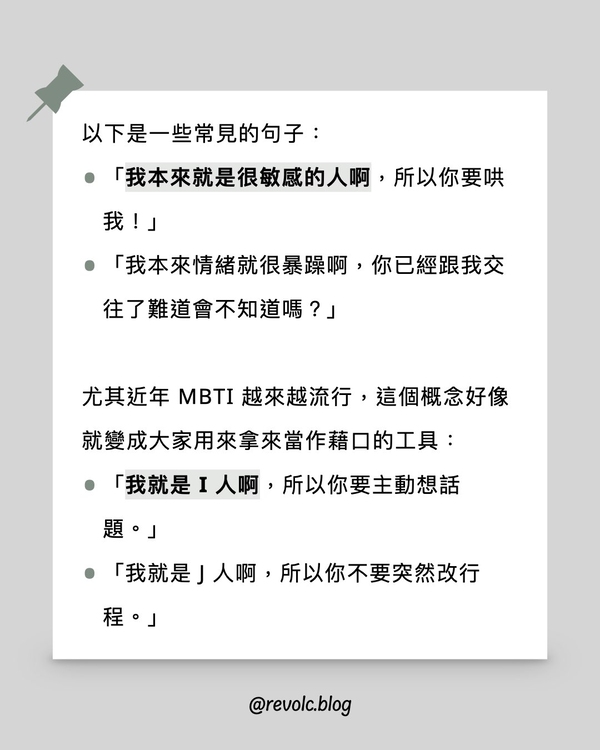 以下是一些常見的句子：

- 「我本來就是很敏感的人啊，所以你要哄我！」
- 「我本來情緒就很暴躁啊，你已經跟我交往了難道會不知道嗎？」

尤其近年 MBTI 越來越流行，這個概念好像就變成大家用來拿來當作藉口的工具：

- 「我就是 I 人啊，所以你要主動想話題。」
- 「我就是 J 人啊，所以你不要突然改行程。」

@revolc.blog